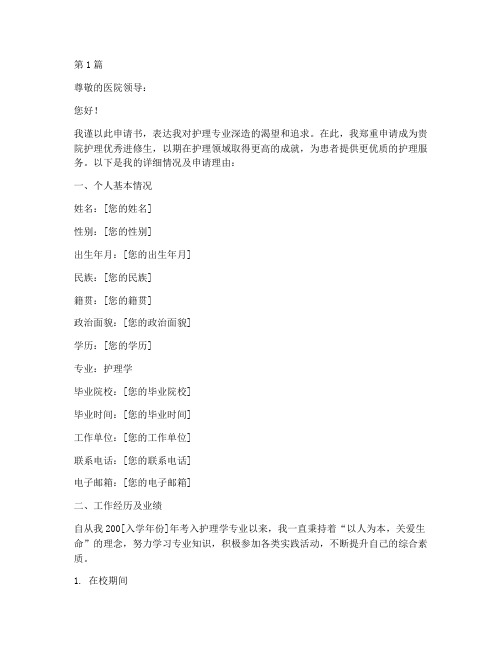 第 1 篇

尊敬的医院领导：

您好！

我谨以此申请书，表达我对护理专业深造的渴望和追求。在此，我郑重申请成为贵院护理优秀进修生，以期在护理领域取得更高的成就，为患者提供更优质的护理服务。以下是我的详细情况及申请理由：

一、个人基本情况

姓名：[您的姓名]

性别：[您的性别]

出生年月：[您的出生年月]

民族：[您的民族]

籍贯：[您的籍贯]

政治面貌：[您的政治面貌]

学历：[您的学历]

专业：护理学

毕业院校：[您的毕业院校]

毕业时间：[您的毕业时间]

工作单位：[您的工作单位]

联系电话：[您的联系电话]

电子邮箱：[您的电子邮箱]

二、工作经历及业绩

自从我 200[入学年份]年考入护理学专业以来，我一直秉持着“以人为本，关爱生命”的理念，努力学习专业知识，积极参加各类实践活动，不断提升自己的综合素质。

1. 在校期间